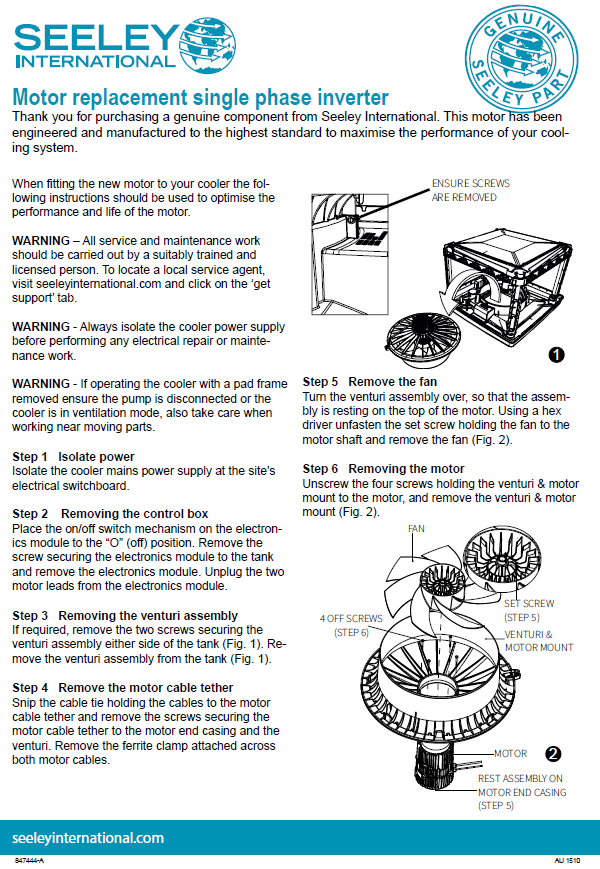 SEELEY INTERNATIONAL

GENUINE SEELEY PART

Motor replacement single phase inverter

Thank you for purchasing a genuine component from Seeley International. This motor has been engineered and manufactured to the highest standard to maximise the performance of your cooling system.

When fitting the new motor to your cooler the following instructions should be used to optimise the performance and life of the motor.

WARNING – All service and maintenance work should be carried out by a suitably trained and licensed person. To locate a local service agent, visit seeleyinternational.com and click on the 'get support' tab.

WARNING - Always isolate the cooler power supply before performing any electrical repair or maintenance work.

WARNING - If operating the cooler with a pad frame removed ensure the pump is disconnected or the cooler is in ventilation mode, also take care when working near moving parts.

Step 1 Isolate power
Isolate the cooler mains power supply at the site's electrical switchboard.

Step 2 Removing the control box
Place the on/off switch mechanism on the electronics module to the "O" (off) position. Remove the screw securing the electronics module to the tank and remove the electronics module. Unplug the two motor leads from the electronics module.

Step 3 Removing the venturi assembly
If required, remove the two screws securing the venturi assembly either side of the tank (Fig. 1). Remove the venturi assembly from the tank (Fig. 1).

Step 4 Remove the motor cable tether
Snip the cable tie holding the cables to the motor cable tether and remove the screws securing the motor cable tether to the motor end casing and the venturi. Remove the ferrite clamp attached across both motor cables.

ENSURE SCREWS ARE REMOVED

1

Step 5 Remove the fan
Turn the venturi assembly over, so that the assembly is resting on the top of the motor. Using a hex driver unfasten the set screw holding the fan to the motor shaft and remove the fan (Fig. 2).

Step 6 Removing the motor
Unscrew the four screws holding the venturi & motor mount to the motor, and remove the venturi & motor mount (Fig. 2).

FAN

SET SCREW (STEP 5)

4 OFF SCREWS (STEP 6)

VENTURI & MOTOR MOUNT

MOTOR

2

REST ASSEMBLY ON MOTOR END CASING (STEP 5)

seeleyinternational.com

847444-A

AU 1510